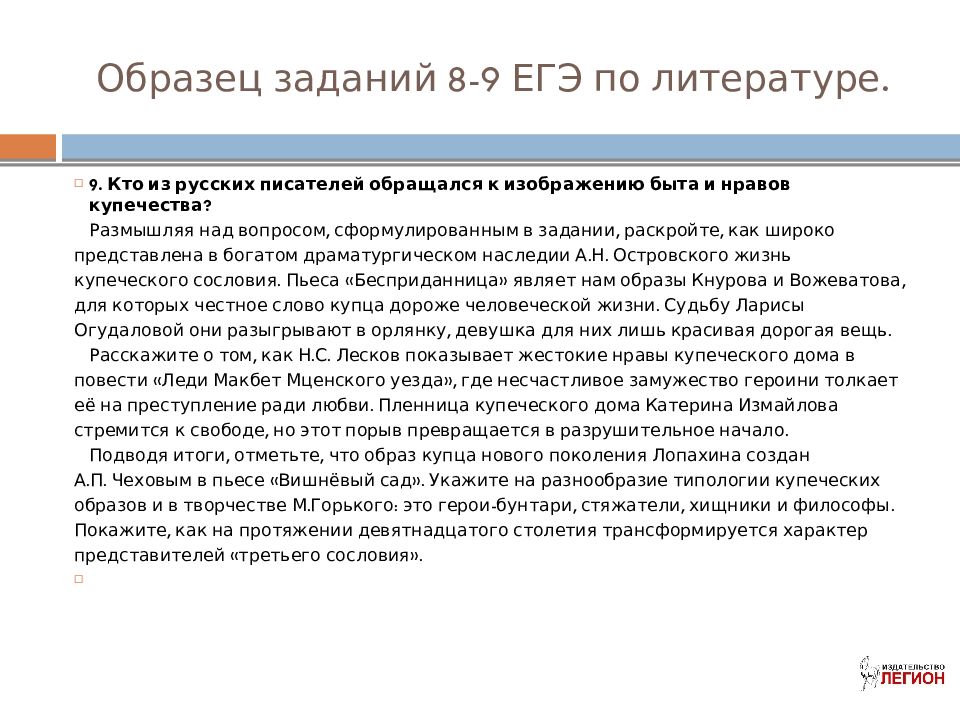 Образец заданий 8-9 ЕГЭ по литературе.

9. Кто из русских писателей обращался к изображению быта и нравов купечества?

Размышляя над вопросом, сформулированным в задании, раскройте, как широко представлена в богатом драматургическом наследии А.Н. Островского жизнь купеческого сословия. Пьеса «Бесприданница» являет нам образы Кнурова и Вожеватова, для которых честное слово купца дороже человеческой жизни. Судьбу Ларисы Огудаловой они разыгрывают в орлянку, девушка для них лишь красивая дорогая вещь.

Расскажите о том, как Н.С. Лесков показывает жестокие нравы купеческого дома в повести «Леди Макбет Мценского уезда», где несчастливое замужество героини толкает её на преступление ради любви. Пленница купеческого дома Катерина Измайлова стремится к свободе, но этот порыв превращается в разрушительное начало.

Подводя итоги, отметьте, что образ купца нового поколения Лопахина создан А.П. Чеховым в пьесе «Вишнёвый сад». Укажите на разнообразие типологии купеческих образов и в творчестве М.Горького: это герои-бунтари, стяжатели, хищники и философы. Покажите, как на протяжении девятнадцатого столетия трансформируется характер представителей «третьего сословия».

ИЗДАТЕЛЬСТВО ЛЕГИОН